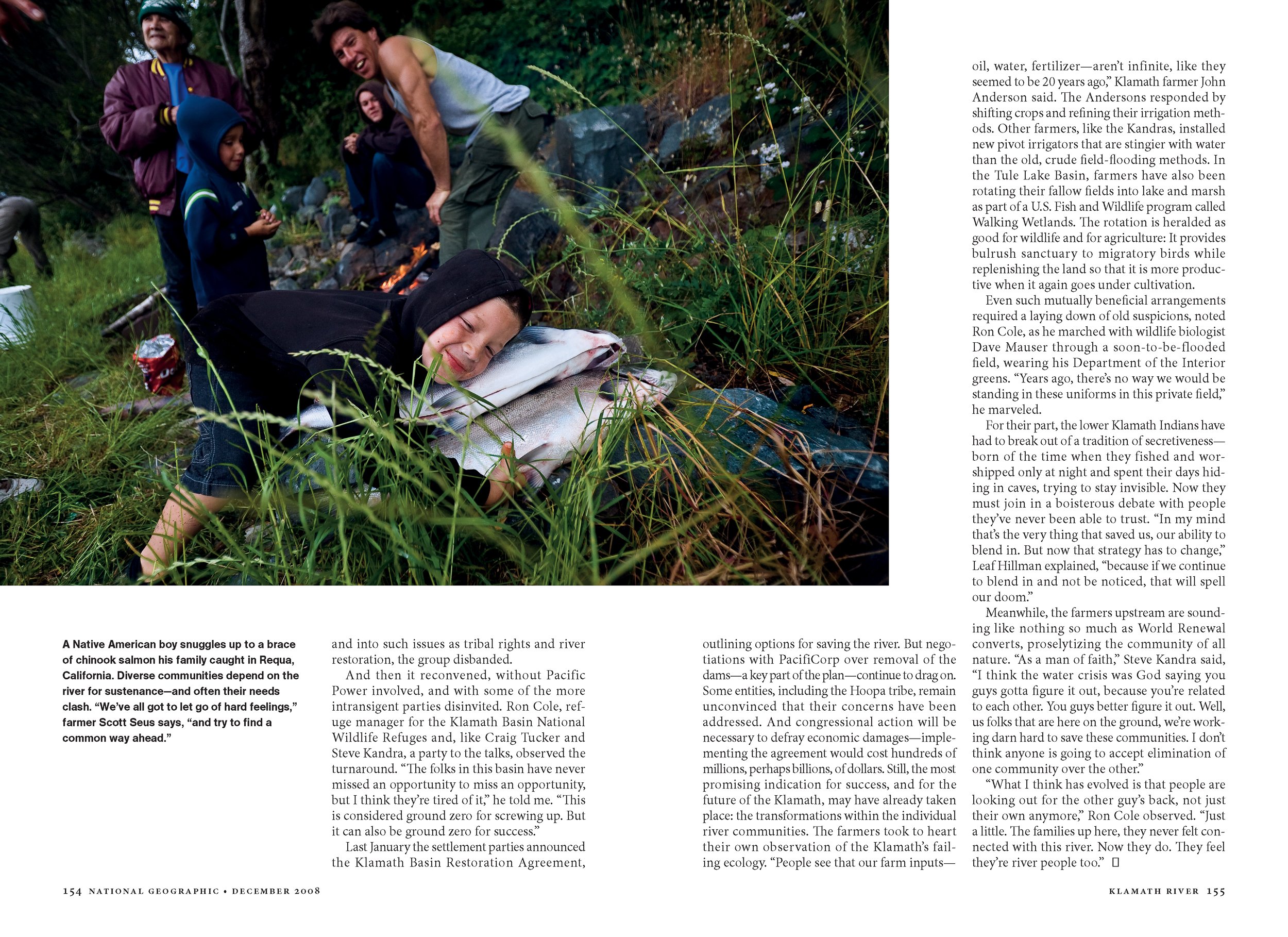 A Native American boy snuggles up to a brace of chinook salmon his family caught in Requa, California. Diverse communities depend on the river for sustenance—and often their needs clash. "We've all got to let go of hard feelings," farmer Scott Seus says, "and try to find a common way ahead."

and into such issues as tribal rights and river restoration, the group disbanded.

And then it reconvened, without Pacific Power involved, and with some of the more intransigent parties disinvited. Ron Cole, refuge manager for the Klamath Basin National Wildlife Refuges and, like Craig Tucker and Steve Kandra, a party to the talks, observed the turnaround. "The folks in this basin have never missed an opportunity to miss an opportunity, but I think they're tired of it," he told me. "This is considered ground zero for screwing up. But it can also be ground zero for success."

Last January the settlement parties announced the Klamath Basin Restoration Agreement, outlining options for saving the river. But negotiations with PacifiCorp over removal of the dams—a key part of the plan—continue to drag on. Some entities, including the Hoopa tribe, remain unconvinced that their concerns have been addressed. And congressional action will be necessary to defray economic damages—implementing the agreement would cost hundreds of millions, perhaps billions, of dollars. Still, the most promising indication for success, and for the future of the Klamath, may have already taken place: the transformations within the individual river communities. The farmers took to heart their own observation of the Klamath's failing ecology. "People see that our farm inputs—oil, water, fertilizer—aren't infinite, like they seemed to be 20 years ago," Klamath farmer John Anderson said. The Andersons responded by shifting crops and refining their irrigation methods. Other farmers, like the Kandras, installed new pivot irrigators that are stingier with water than the old, crude field-flooding methods. In the Tule Lake Basin, farmers have also been rotating their fallow fields into lake and marsh as part of a U.S. Fish and Wildlife program called Walking Wetlands. The rotation is heralded as good for wildlife and for agriculture: It provides bulrush sanctuary to migratory birds while replenishing the land so that it is more productive when it again goes under cultivation.

Even such mutually beneficial arrangements required a laying down of old suspicions, noted Ron Cole, as he marched with wildlife biologist Dave Mauser through a soon-to-be-flooded field, wearing his Department of the Interior greens. "Years ago, there's no way we would be standing in these uniforms in this private field," he marveled.

For their part, the lower Klamath Indians have had to break out of a tradition of secretiveness—born of the time when they fished and worshipped only at night and spent their days hiding in caves, trying to stay invisible. Now they must join in a boisterous debate with people they've never been able to trust. "In my mind that's the very thing that saved us, our ability to blend in. But now that strategy has to change," Leaf Hillman explained, "because if we continue to blend in and not be noticed, that will spell our doom."

Meanwhile, the farmers upstream are sounding like nothing so much as World Renewal converts, proselytizing the community of all nature. "As a man of faith," Steve Kandra said, "I think the water crisis was God saying you guys gotta figure it out, because you're related to each other. You guys better figure it out. Well, us folks that are here on the ground, we're working darn hard to save these communities. I don't think anyone is going to accept elimination of one community over the other."

"What I think has evolved is that people are looking out for the other guy's back, not just their own anymore," Ron Cole observed. "Just a little. The families up here, they never felt connected with this river. Now they do. They feel they're river people too." ☐

154 NATIONAL GEOGRAPHIC • DECEMBER 2008

KLAMATH RIVER 155